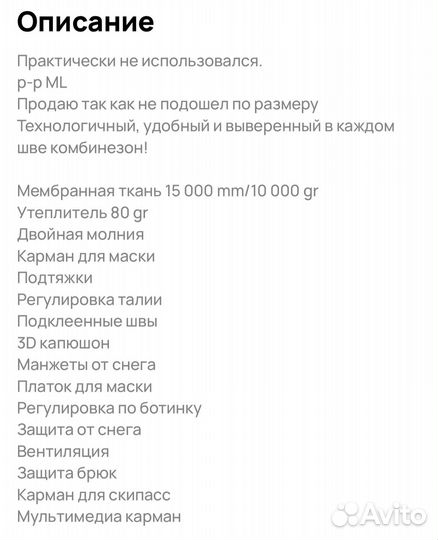 Описание

Практически не использовался.
р-р ML
Продаю так как не подошел по размеру
Технологичный, удобный и выверенный в каждом шве комбинезон!

Мембранная ткань 15 000 mm/10 000 gr
Утеплитель 80 gr
Двойная молния
Карман для маски
Подтяжки
Регулировка талии
Подклеенные швы
3D капюшон
Манжеты от снега
Платок для маски
Регулировка по ботинку
Защита от снега
Вентиляция
Защита брюк
Карман для скипасс
Мультимедиа карман

Avito